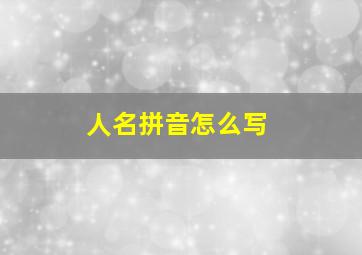 人名拼音怎么写